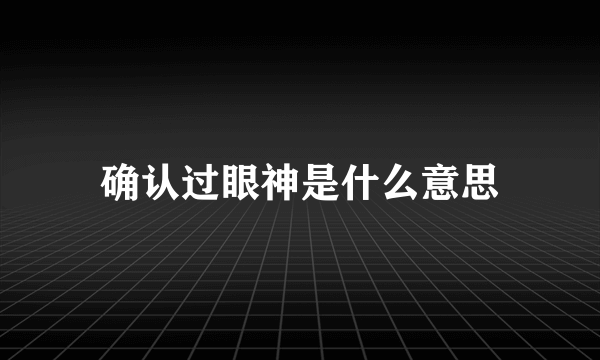 确认过眼神是什么意思